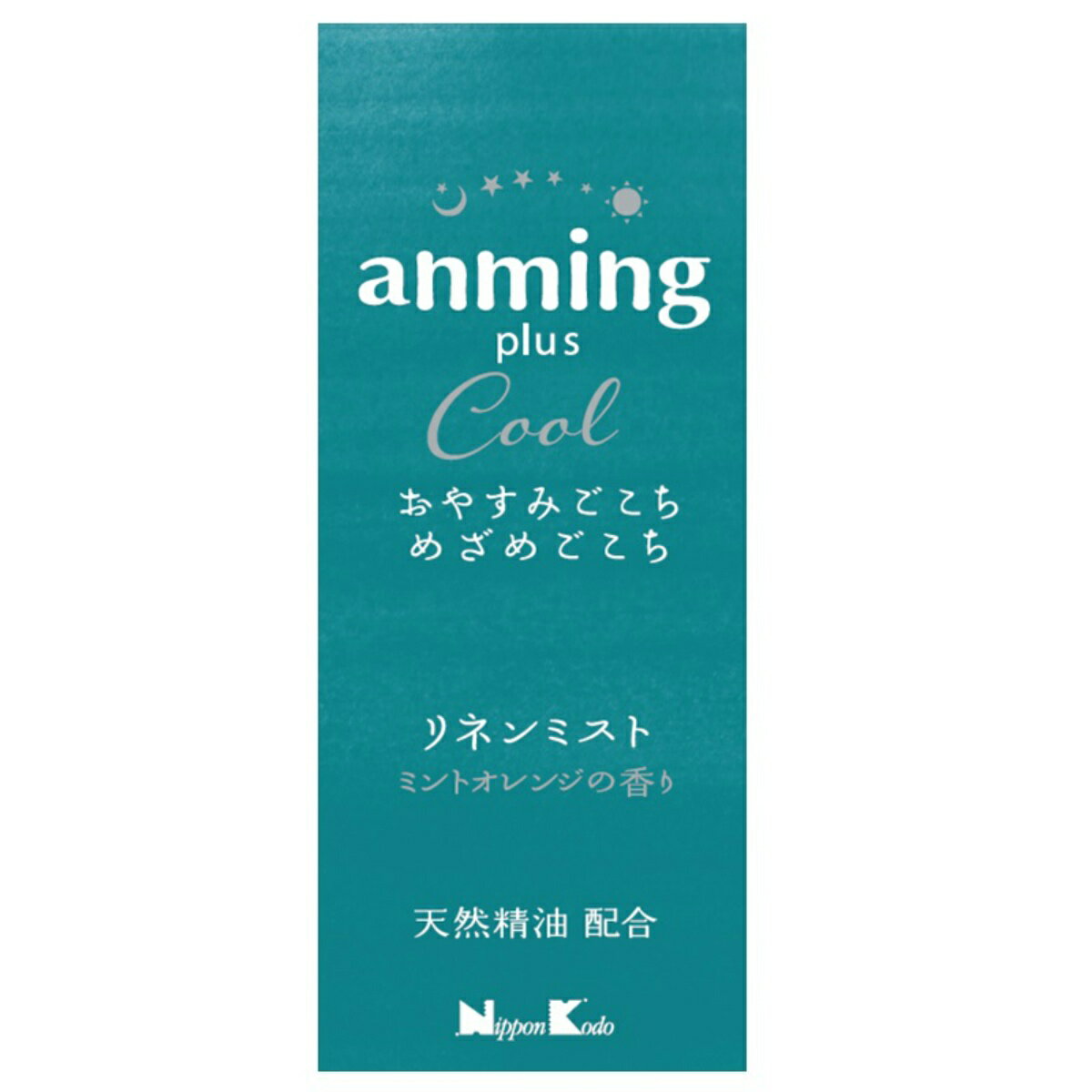 anming
plus
Cool

おやすみごこち
めざめごこち

リネンミスト
ミントオレンジの香り

天然精油 配合

Nippon Kodo